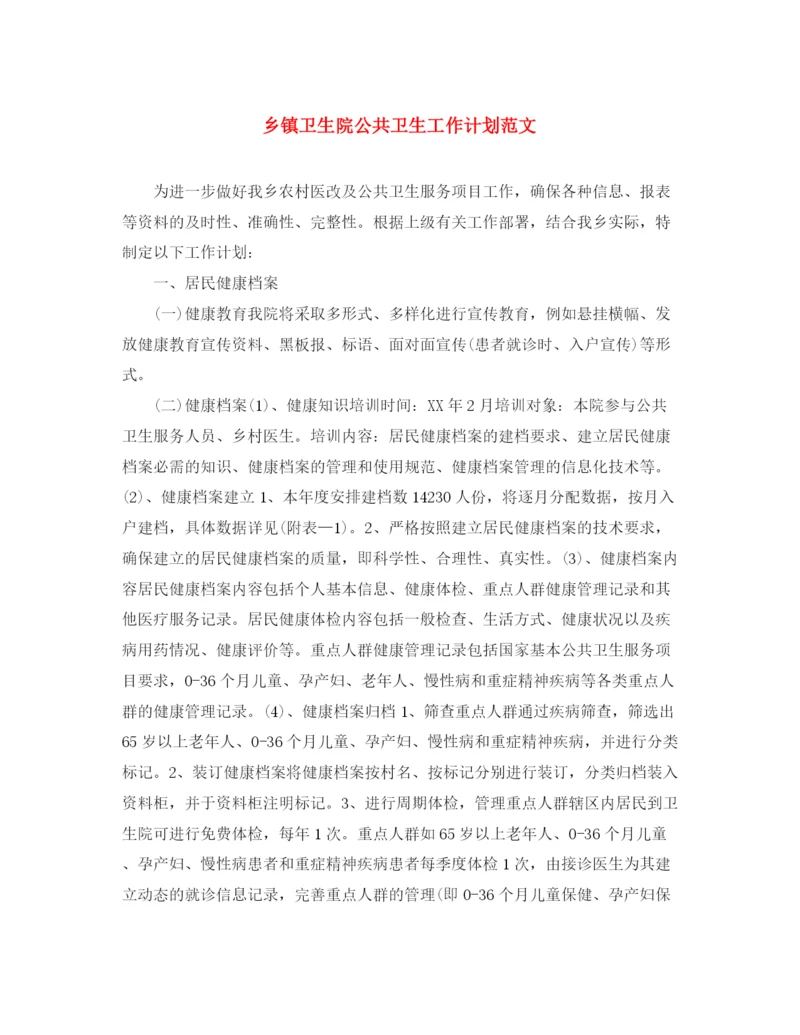 乡镇卫生院公共卫生工作计划范文

为进一步做好我乡农村医改及公共卫生服务项目工作，确保各种信息、报表等资料的及时性、准确性、完整性。根据上级有关工作部署，结合我乡实际，特制定以下工作计划：

一、居民健康档案

(一)健康教育我院将采取多形式、多样化进行宣传教育，例如悬挂横幅、发放健康教育宣传资料、黑板报、标语、面对面宣传(患者就诊时、入户宣传)等形式。

(二)健康档案⑴、健康知识培训时间：XX年2月培训对象：本院参与公共卫生服务人员、乡村医生。培训内容：居民健康档案的建档要求、建立居民健康档案必需的知识、健康档案的管理和使用规范、健康档案管理的信息化技术等。⑵、健康档案建立1、本年度安排建档数14230人份，将逐月分配数据，按月入户建档，具体数据详见(附表—1)。2、严格按照建立居民健康档案的技术要求，确保建立的居民健康档案的质量，即科学性、合理性、真实性。⑶、健康档案内容居民健康档案内容包括个人基本信息、健康体检、重点人群健康管理记录和其他医疗服务记录。居民健康体检内容包括一般检查、生活方式、健康状况以及疾病用药情况、健康评价等。重点人群健康管理记录包括国家基本公共卫生服务项目要求，0-36个月儿童、孕产妇、老年人、慢性病和重症精神疾病等各类重点人群的健康管理记录。⑷、健康档案归档1、筛查重点人群通过疾病筛查，筛选出65岁以上老年人、0-36个月儿童、孕产妇、慢性病和重症精神疾病，并进行分类标记。2、装订健康档案将健康档案按村名、按标记分别进行装订，分类归档装入资料柜，并于资料柜注明标记。3、进行周期体检，管理重点人群辖区内居民到卫生院可进行免费体检，每年1次。重点人群如65岁以上老年人、0-36个月儿童、孕产妇、慢性病患者和重症精神疾病患者每季度体检1次，由接诊医生为其建立动态的就诊信息记录，完善重点人群的管理(即0-36个月儿童保健、孕产妇保